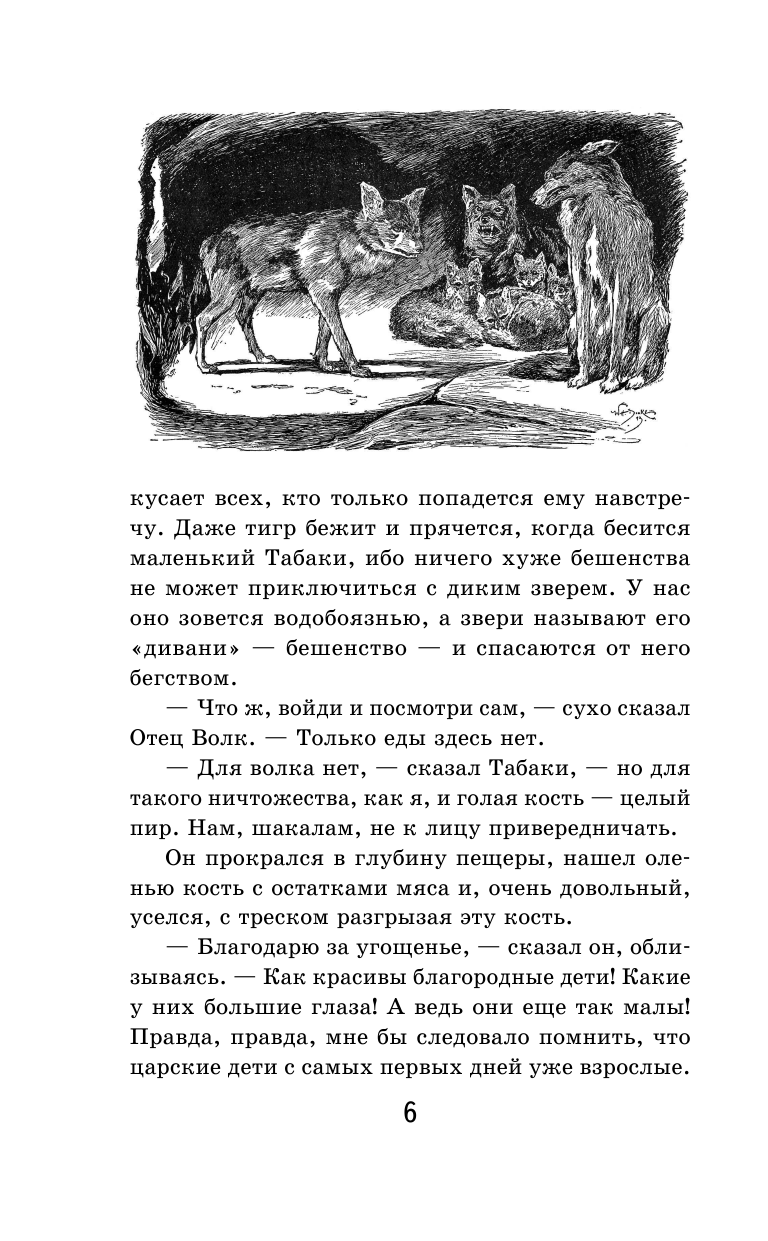 кусает всех, кто только попадется ему навстречу. Даже тигр бежит и прячется, когда бесится маленький Табаки, ибо ничего хуже бешенства не может приключиться с диким зверем. У нас оно зовется водобоязнью, а звери называют его «дивани» — бешенство — и спасаются от него бегством.

— Что ж, войди и посмотри сам, — сухо сказал Отец Волк. — Только еды здесь нет.

— Для волка нет, — сказал Табаки, — но для такого ничтожества, как я, и голая кость — целый пир. Нам, шакалам, не к лицу привередничать.

Он прокрался в глубину пещеры, нашел оленью кость с остатками мяса и, очень довольный, уселся, с треском разгрызая эту кость.

— Благодарю за угощенье, — сказал он, облизываясь. — Как красивы благородные дети! Какие у них большие глаза! А ведь они еще так малы! Правда, правда, мне бы следовало помнить, что царские дети с самых первых дней уже взрослые.

6